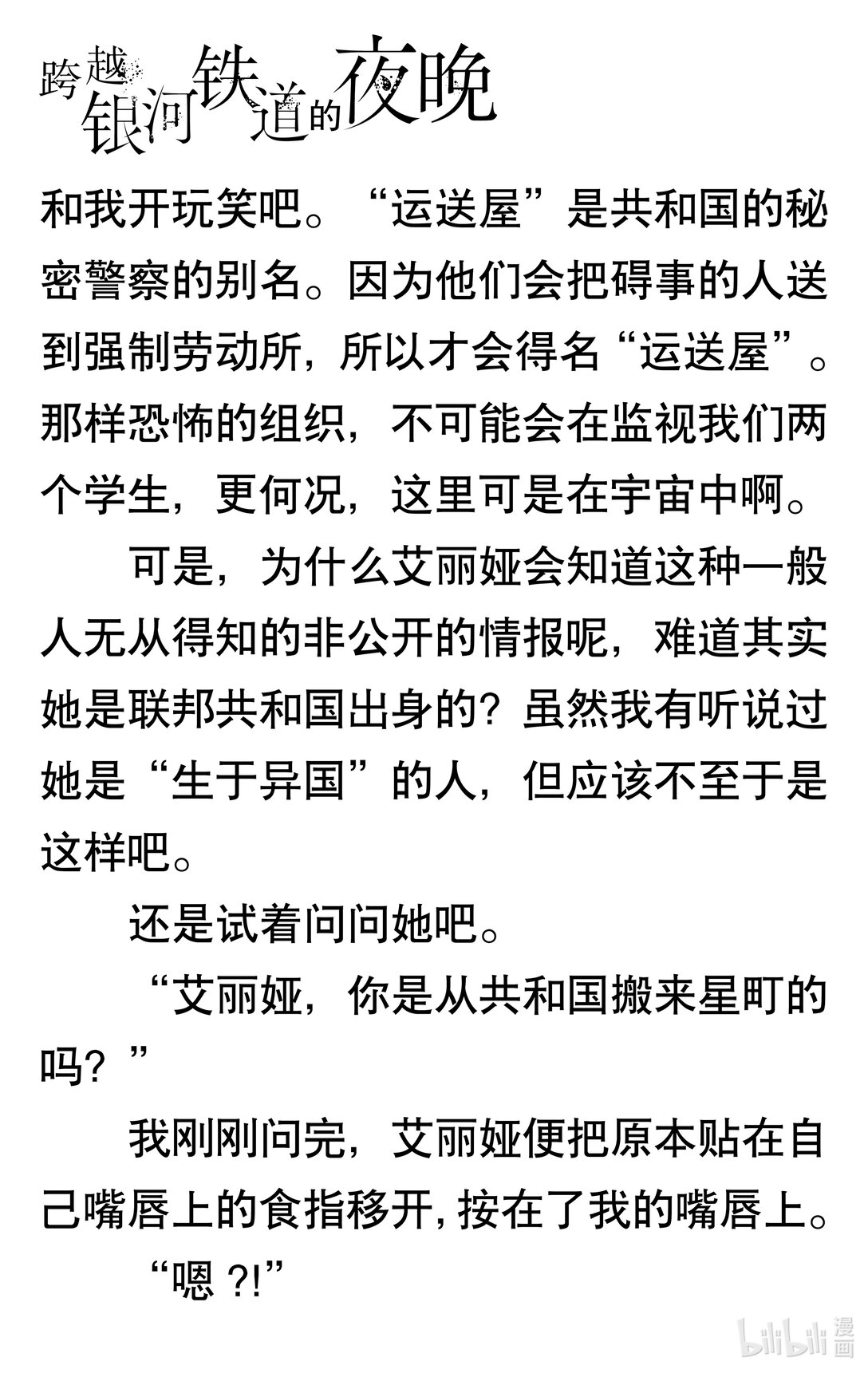 跨越银河铁道的夜晚

和我开玩笑吧。“运送屋”是共和国的秘密警察的别名。因为他们会把碍事的人送到强制劳动所，所以才会得名“运送屋”。那样恐怖的组织，不可能会在监视我们两个学生，更何况，这里可是在宇宙中啊。

可是，为什么艾丽娅会知道这种一般人无从得知的非公开的情报呢，难道其实她是联邦共和国出身的？虽然我有听说过她是“生于异国”的人，但应该不至于是这样吧。

还是试着问问她吧。

“艾丽娅，你是从共和国搬来星町的吗？”

我刚刚问完，艾丽娅便把原本贴在自己嘴唇上的食指移开，按在了我的嘴唇上。

“嗯 ?!”

bilibili 漫画